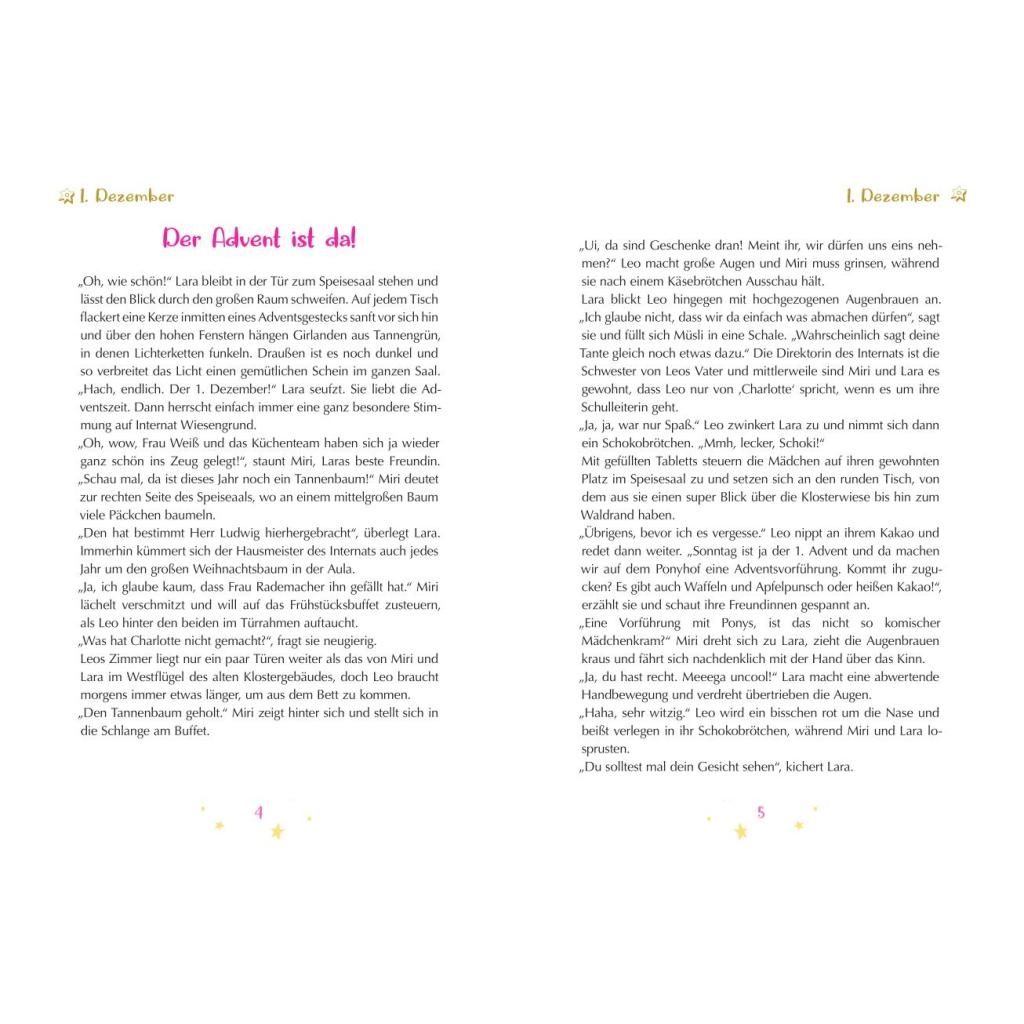 1. Dezember

Der Advent ist da!

„Oh, wie schön!“ Lara bleibt in der Tür zum Speisesaal stehen und lässt den Blick durch den großen Raum schweifen. Auf jedem Tisch flackert eine Kerze inmitten eines Adventsgestecks sanft vor sich hin und über den hohen Fenstern hängen Girlanden aus Tannengrün, in denen Lichterketten funkeln. Draußen ist es noch dunkel und so verbreitet das Licht einen gemütlichen Schein im ganzen Saal.
„Hach, endlich. Der 1. Dezember!“ Lara seufzt. Sie liebt die Adventszeit. Dann herrscht einfach immer eine ganz besondere Stimmung auf Internat Wiesengrund.
„Oh, wow, Frau Weiß und das Küchenteam haben sich ja wieder ganz schön ins Zeug gelegt!“, staunt Miri, Laras beste Freundin.
„Schau mal, da ist dieses Jahr noch ein Tannenbaum!“ Miri deutet zur rechten Seite des Speiseaals, wo an einem mittelgroßen Baum viele Päckchen baumeln.
„Den hat bestimmt Herr Ludwig hierhergebracht“, überlegt Lara. Immerhin kümmert sich der Hausmeister des Internats auch jedes Jahr um den großen Weihnachtsbaum in der Aula.
„Ja, ich glaube kaum, dass Frau Rademacher ihn gefällt hat.“ Miri lächelt verschmitzt und will auf das Frühstücksbuffet zusteuern, als Leo hinter den beiden im Türrahmen auftaucht.
„Was hat Charlotte nicht gemacht?“, fragt sie neugierig.
Leos Zimmer liegt nur ein paar Türen weiter als das von Miri und Lara im Westflügel des alten Klostergebäudes, doch Leo braucht morgens immer etwas länger, um aus dem Bett zu kommen.
„Den Tannenbaum geholt.“ Miri zeigt hinter sich und stellt sich in die Schlange am Buffet.

4

1. Dezember

„Ui, da sind Geschenke dran! Meint ihr, wir dürfen uns eins nehmen?“ Leo macht große Augen und Miri muss grinsen, während sie nach einem Käsebrötchen Ausschau hält.
Lara blickt Leo hingegen mit hochgezogenen Augenbrauen an.
„Ich glaube nicht, dass wir da einfach was abmachen dürfen“, sagt sie und füllt sich Müsli in eine Schale. „Wahrscheinlich sagt deine Tante gleich noch etwas dazu.“ Die Direktorin des Internats ist die Schwester von Leos Vater und mittlerweile sind Miri und Lara es gewohnt, dass Leo nur von ‚Charlotte‘ spricht, wenn es um ihre Schulleiterin geht.
„Ja, ja, war nur Spaß.“ Leo zwinkert Lara zu und nimmt sich dann ein Schokobrötchen. „Mmh, lecker, Schoki!“
Mit gefüllten Tabletts steuern die Mädchen auf ihren gewohnten Platz im Speisesaal zu und setzen sich an den runden Tisch, von dem aus sie einen super Blick über die Klosterwiese bis hin zum Waldrand haben.
„Übrigens, bevor ich es vergesse.“ Leo nippt an ihrem Kakao und redet dann weiter. „Sonntag ist ja der 1. Advent und da machen wir auf dem Ponyhof eine Adventsvorführung. Kommt ihr zugucken? Es gibt auch Waffeln und Apfelpunsch oder heißen Kakao!“, erzählt sie und schaut ihre Freundinnen gespannt an.
„Eine Vorführung mit Ponys, ist das nicht so komischer Mädchenkram?“ Miri dreht sich zu Lara, zieht die Augenbrauen kraus und fährt sich nachdenklich mit der Hand über das Kinn.
„Ja, du hast recht. Meeega uncool!“ Lara macht eine abwertende Handbewegung und verdreht übertrieben die Augen.
„Haha, sehr witzig.“ Leo wird ein bisschen rot um die Nase und beißt verlegen in ihr Schokobrötchen, während Miri und Lara losprusten.
„Du solltest mal dein Gesicht sehen“, kichert Lara.

5